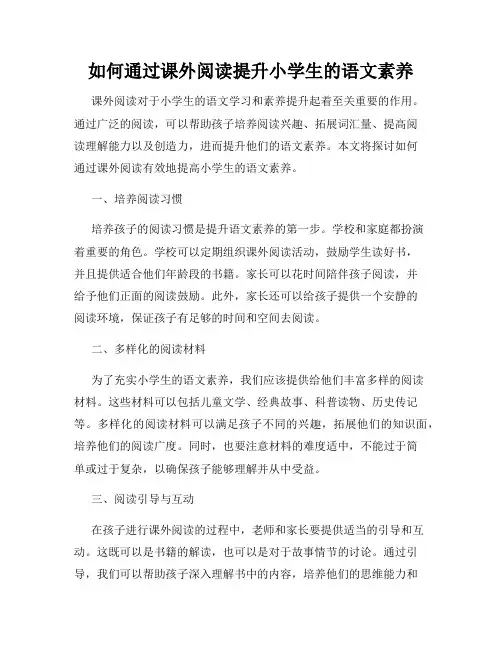 如何通过课外阅读提升小学生的语文素养

课外阅读对于小学生的语文学习和素养提升起着至关重要的作用。通过广泛的阅读，可以帮助孩子培养阅读兴趣、拓展词汇量、提高阅读理解能力以及创造力，进而提升他们的语文素养。本文将探讨如何通过课外阅读有效地提高小学生的语文素养。

一、培养阅读习惯

培养孩子的阅读习惯是提升语文素养的第一步。学校和家庭都扮演着重要的角色。学校可以定期组织课外阅读活动，鼓励学生读好书，并且提供适合他们年龄段的书籍。家长可以花时间陪伴孩子阅读，并给予他们正面的阅读鼓励。此外，家长还可以给孩子提供一个安静的阅读环境，保证孩子有足够的时间和空间去阅读。

二、多样化的阅读材料

为了充实小学生的语文素养，我们应该提供给他们丰富多样的阅读材料。这些材料可以包括儿童文学、经典故事、科普读物、历史传记等。多样化的阅读材料可以满足孩子不同的兴趣，拓展他们的知识面，培养他们的阅读广度。同时，也要注意材料的难度适中，不能过于简单或过于复杂，以确保孩子能够理解并从中受益。

三、阅读引导与互动

在孩子进行课外阅读的过程中，老师和家长要提供适当的引导和互动。这既可以是书籍的解读，也可以是对于故事情节的讨论。通过引导，我们可以帮助孩子深入理解书中的内容，培养他们的思维能力和